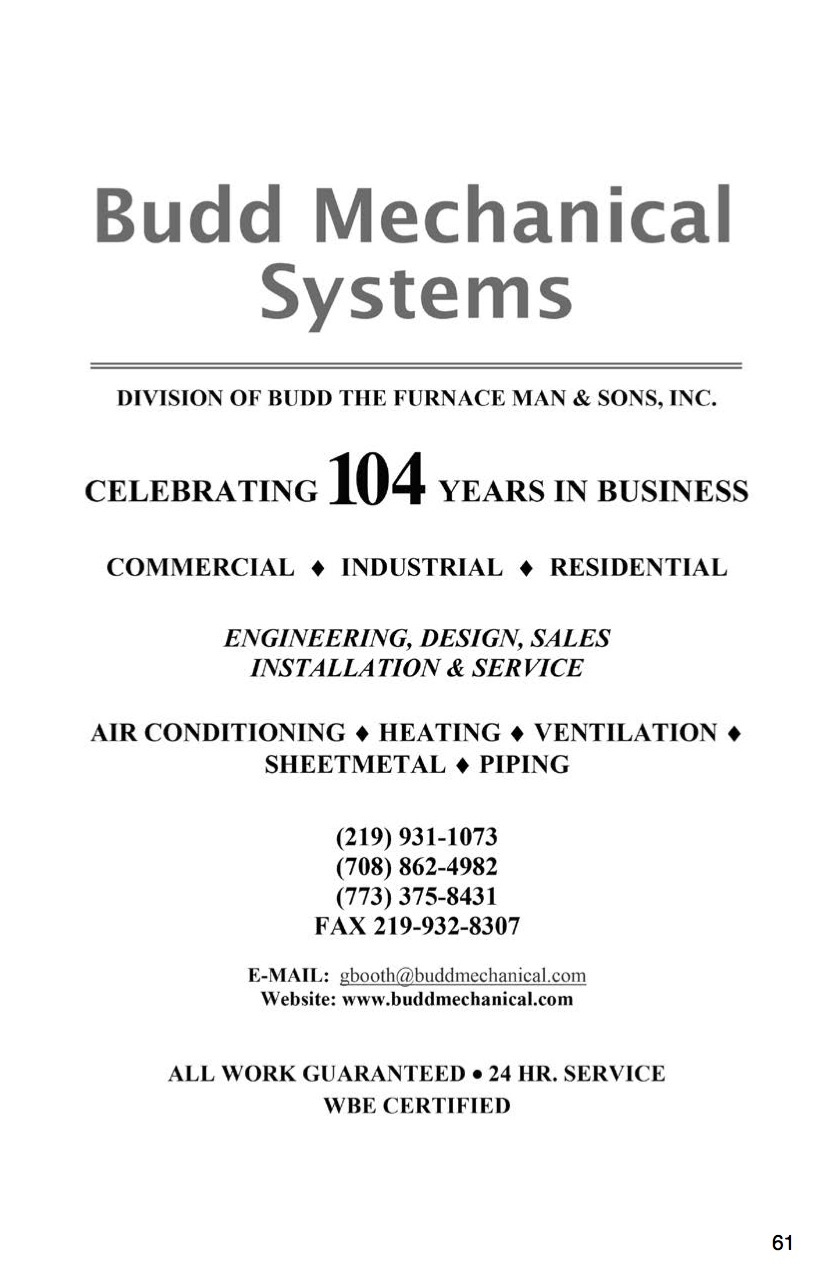 Budd Mechanical Systems

DIVISION OF BUDD THE FURNACE MAN & SONS, INC.

CELEBRATING 104 YEARS IN BUSINESS

COMMERCIAL ♦ INDUSTRIAL ♦ RESIDENTIAL

ENGINEERING, DESIGN, SALES
INSTALLATION & SERVICE

AIR CONDITIONING ♦ HEATING ♦ VENTILATION ♦
SHEETMETAL ♦ PIPING

(219) 931-1073
(708) 862-4982
(773) 375-8431
FAX 219-932-8307

E-MAIL: gbooth@buddmechanical.com
Website: www.buddmechanical.com

ALL WORK GUARANTEED • 24 HR. SERVICE
WBE CERTIFIED

61